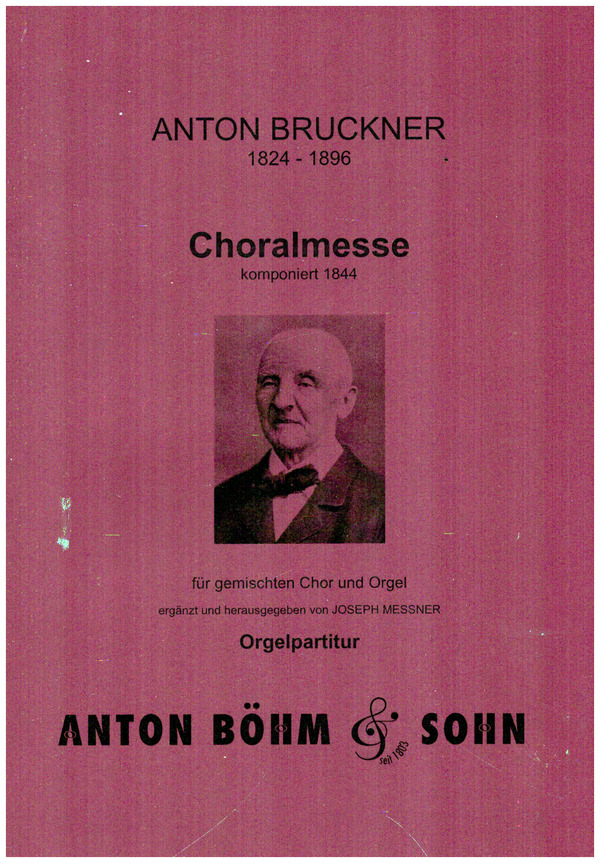 ANTON BRUCKNER
1824 - 1896

Choralmesse
komponiert 1844

für gemischten Chor und Orgel
ergänzt und herausgegeben von JOSEPH MESSNER
Orgelpartitur

ANTON BÖHM & SOHN
seit 1803